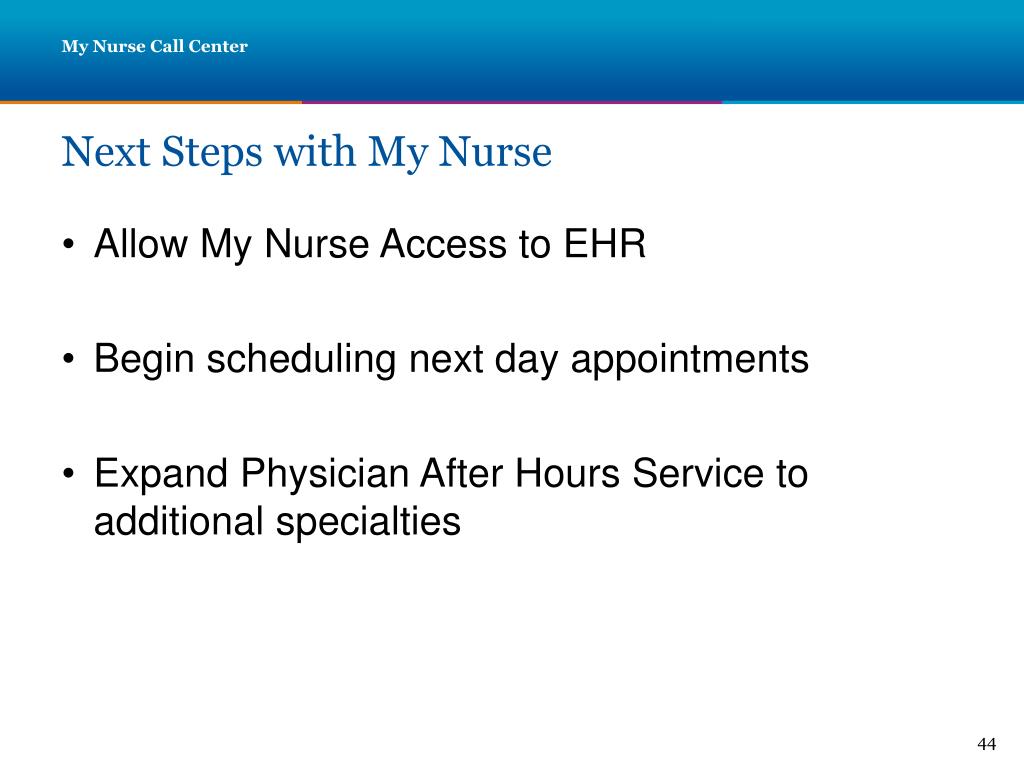 My Nurse Call Center

Next Steps with My Nurse

• Allow My Nurse Access to EHR

• Begin scheduling next day appointments

• Expand Physician After Hours Service to additional specialties

44